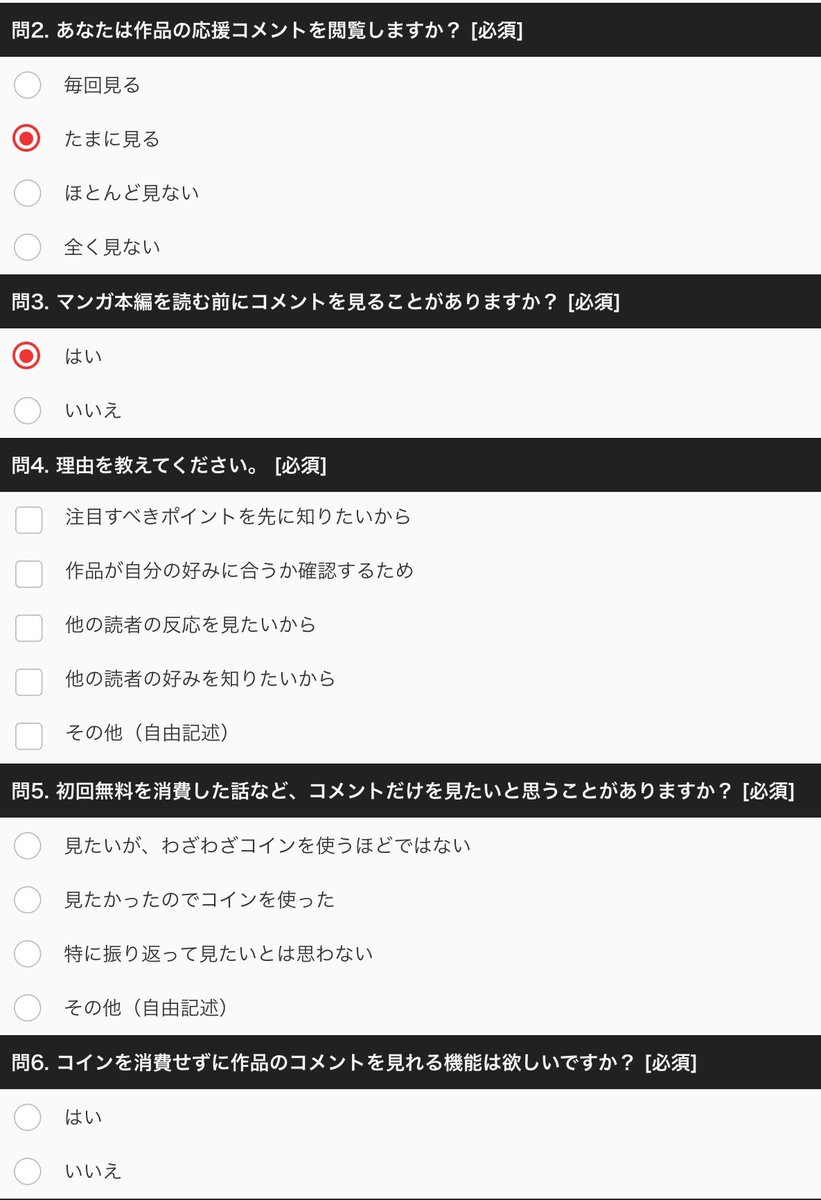 問2. あなたは作品の応援コメントを閲覧しますか？ [必須]

毎回見る

たまに見る

ほとんど見ない

全く見ない

問3. マンガ本編を読む前にコメントを見ることがありますか？ [必須]

はい

いいえ

問4. 理由を教えてください。 [必須]

注目すべきポイントを先に知りたいから

作品が自分の好みに合うか確認するため

他の読者の反応を見たいから

他の読者の好みを知りたいから

その他（自由記述）

問5. 初回無料を消費した話など、コメントだけを見たいと思うことがありますか？ [必須]

見たいが、わざわざコインを使うほどではない

見たかったのでコインを使った

特に振り返って見たいとは思わない

その他（自由記述）

問6. コインを消費せずに作品のコメントを見れる機能は欲しいですか？ [必須]

はい

いいえ